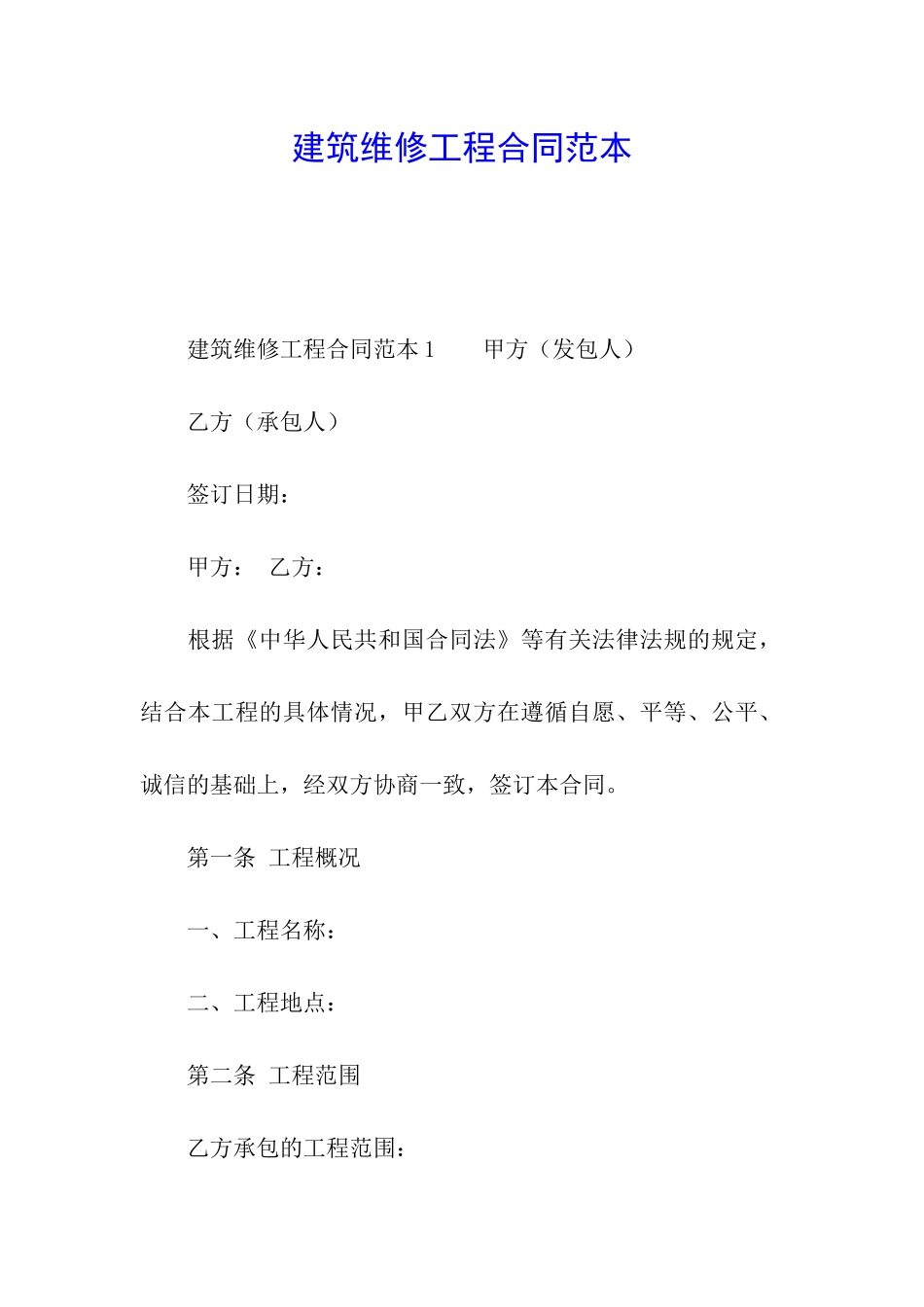 建筑维修工程合同范本

建筑维修工程合同范本 1　　甲方（发包人）

乙方（承包人）

签订日期：

甲方：　乙方：

根据《中华人民共和国合同法》等有关法律法规的规定，结合本工程的具体情况，甲乙双方在遵循自愿、平等、公平、诚信的基础上，经双方协商一致，签订本合同。

第一条 工程概况

一、工程名称：

二、工程地点：

第二条 工程范围

乙方承包的工程范围：